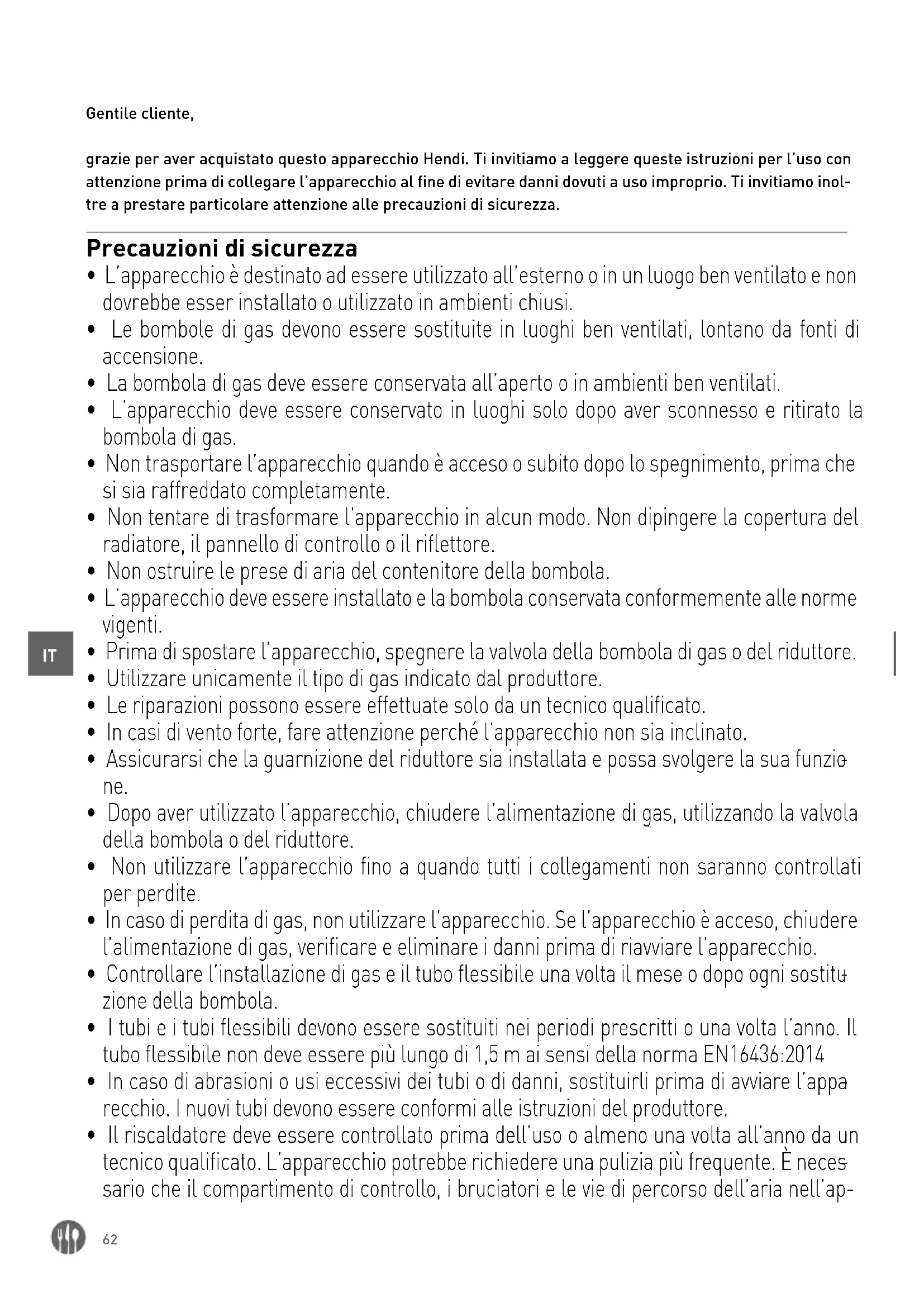 Gentile cliente,

grazie per aver acquistato questo apparecchio Hendi. Ti invitiamo a leggere queste istruzioni per l'uso con attenzione prima di collegare l'apparecchio al fine di evitare danni dovuti a uso improprio. Ti invitiamo inoltre a prestare particolare attenzione alle precauzioni di sicurezza.

Precauzioni di sicurezza
• L'apparecchio è destinato ad essere utilizzato all'esterno o in un luogo ben ventilato e non dovrebbe esser installato o utilizzato in ambienti chiusi.
• Le bombole di gas devono essere sostituite in luoghi ben ventilati, lontano da fonti di accensione.
• La bombola di gas deve essere conservata all'aperto o in ambienti ben ventilati.
• L'apparecchio deve essere conservato in luoghi solo dopo aver sconnesso e ritirato la bombola di gas.
• Non trasportare l'apparecchio quando è acceso o subito dopo lo spegnimento, prima che si sia raffreddato completamente.
• Non tentare di trasformare l'apparecchio in alcun modo. Non dipingere la copertura del radiatore, il pannello di controllo o il riflettore.
• Non ostruire le prese di aria del contenitore della bombola.
• L'apparecchio deve essere installato e la bombola conservata conformemente alle norme vigenti.
IT
• Prima di spostare l'apparecchio, spegnere la valvola della bombola di gas o del riduttore.
• Utilizzare unicamente il tipo di gas indicato dal produttore.
• Le riparazioni possono essere effettuate solo da un tecnico qualificato.
• In casi di vento forte, fare attenzione perché l'apparecchio non sia inclinato.
• Assicurarsi che la guarnizione del riduttore sia installata e possa svolgere la sua funzione.
• Dopo aver utilizzato l'apparecchio, chiudere l'alimentazione di gas, utilizzando la valvola della bombola o del riduttore.
• Non utilizzare l'apparecchio fino a quando tutti i collegamenti non saranno controllati per perdite.
• In caso di perdita di gas, non utilizzare l'apparecchio. Se l'apparecchio è acceso, chiudere l'alimentazione di gas, verificare e eliminare i danni prima di riavviare l'apparecchio.
• Controllare l'installazione di gas e il tubo flessibile una volta il mese o dopo ogni sostituzione della bombola.
• I tubi e i tubi flessibili devono essere sostituiti nei periodi prescritti o una volta l'anno. Il tubo flessibile non deve essere più lungo di 1,5 m ai sensi della norma EN16436:2014
• In caso di abrasioni o usi eccessivi dei tubi o di danni, sostituirli prima di avviare l'apparecchio. I nuovi tubi devono essere conformi alle istruzioni del produttore.
• Il riscaldatore deve essere controllato prima dell'uso o almeno una volta all'anno da un tecnico qualificato. L'apparecchio potrebbe richiedere una pulizia più frequente. È necessario che il compartimento di controllo, i bruciatori e le vie di percorso dell'aria nell'ap-

62